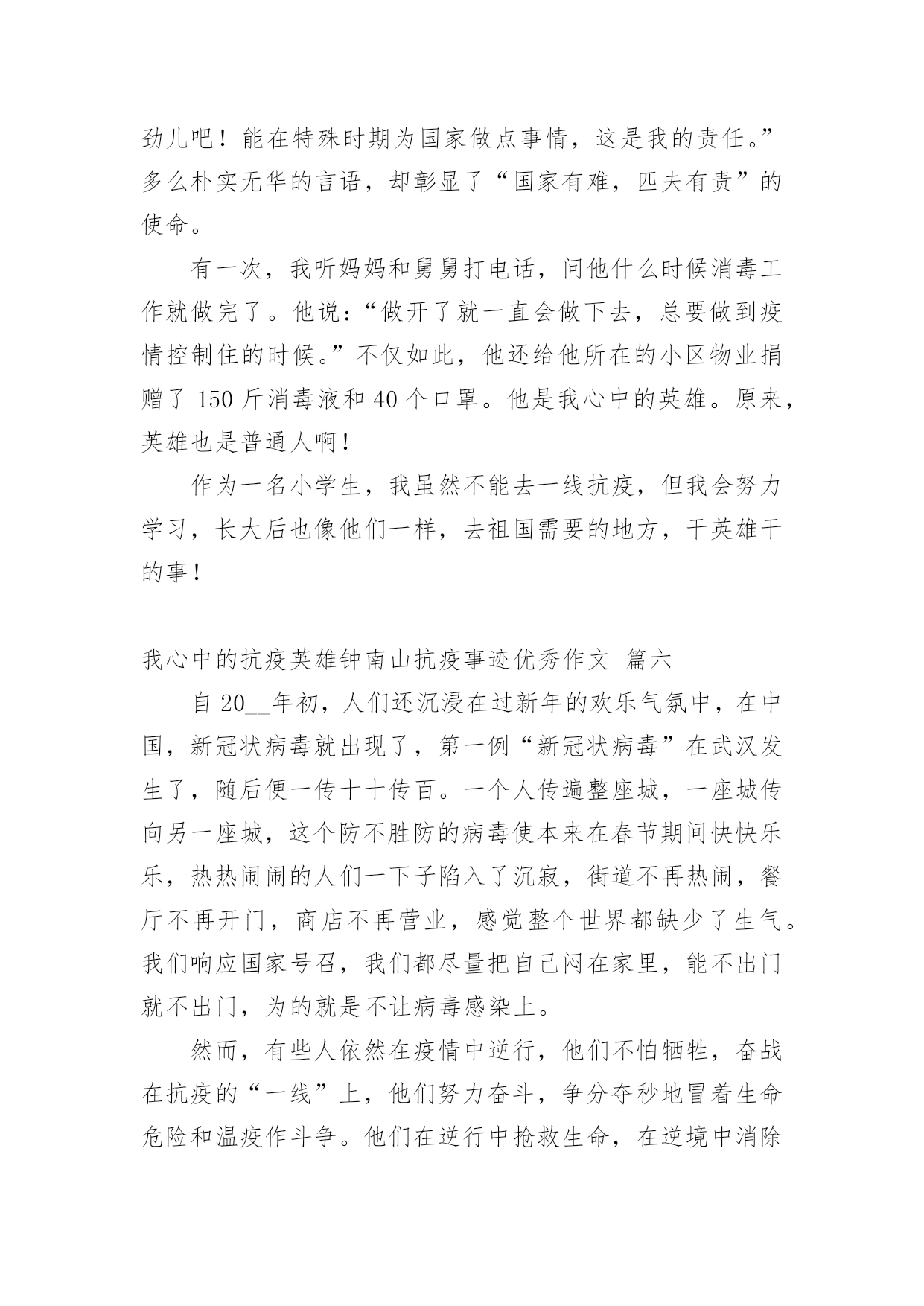 劲儿吧！能在特殊时期为国家做点事情，这是我的责任。”多么朴实无华的言语，却彰显了“国家有难，匹夫有责”的使命。

有一次，我听妈妈和舅舅打电话，问他什么时候消毒工作就做完了。他说：“做开了就一直会做下去，总要做到疫情控制住的时候。”不仅如此，他还给他所在的小区物业捐赠了 150 斤消毒液和 40 个口罩。他是我心中的英雄。原来，英雄也是普通人啊！

作为一名小学生，我虽然不能去一线抗疫，但我会努力学习，长大后也像他们一样，去祖国需要的地方，干英雄干的事！

我心中的抗疫英雄钟南山抗疫事迹优秀作文 篇六

自 20__年初，人们还沉浸在过新年的欢乐气氛中，在中国，新冠状病毒就出现了，第一例“新冠状病毒”在武汉发生了，随后便一传十十传百。一个人传遍整座城，一座城传向另一座城，这个防不胜防的病毒使本来在春节期间快快乐乐，热热闹闹的人们一下子陷入了沉寂，街道不再热闹，餐厅不再开门，商店不再营业，感觉整个世界都缺少了生气。我们响应国家号召，我们都尽量把自己闷在家里，能不出门就不出门，为的就是不让病毒感染上。

然而，有些人依然在疫情中逆行，他们不怕牺牲，奋战在抗疫的“一线”上，他们努力奋斗，争分夺秒地冒着生命危险和温疫作斗争。他们在逆行中抢救生命，在逆境中消除